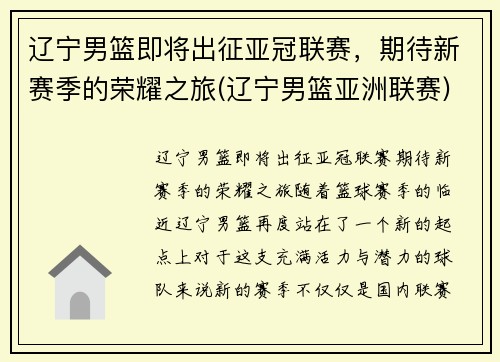 辽宁男篮即将出征亚冠联赛，期待新赛季的荣耀之旅(辽宁男篮亚洲联赛)

辽宁男篮即将出征亚冠联赛期待新赛季的荣耀之旅随着篮球赛季的临近辽宁男篮再度站在了一个新的起点上对于这支充满活力与潜力的球队来说新的赛季不仅仅是国内联赛